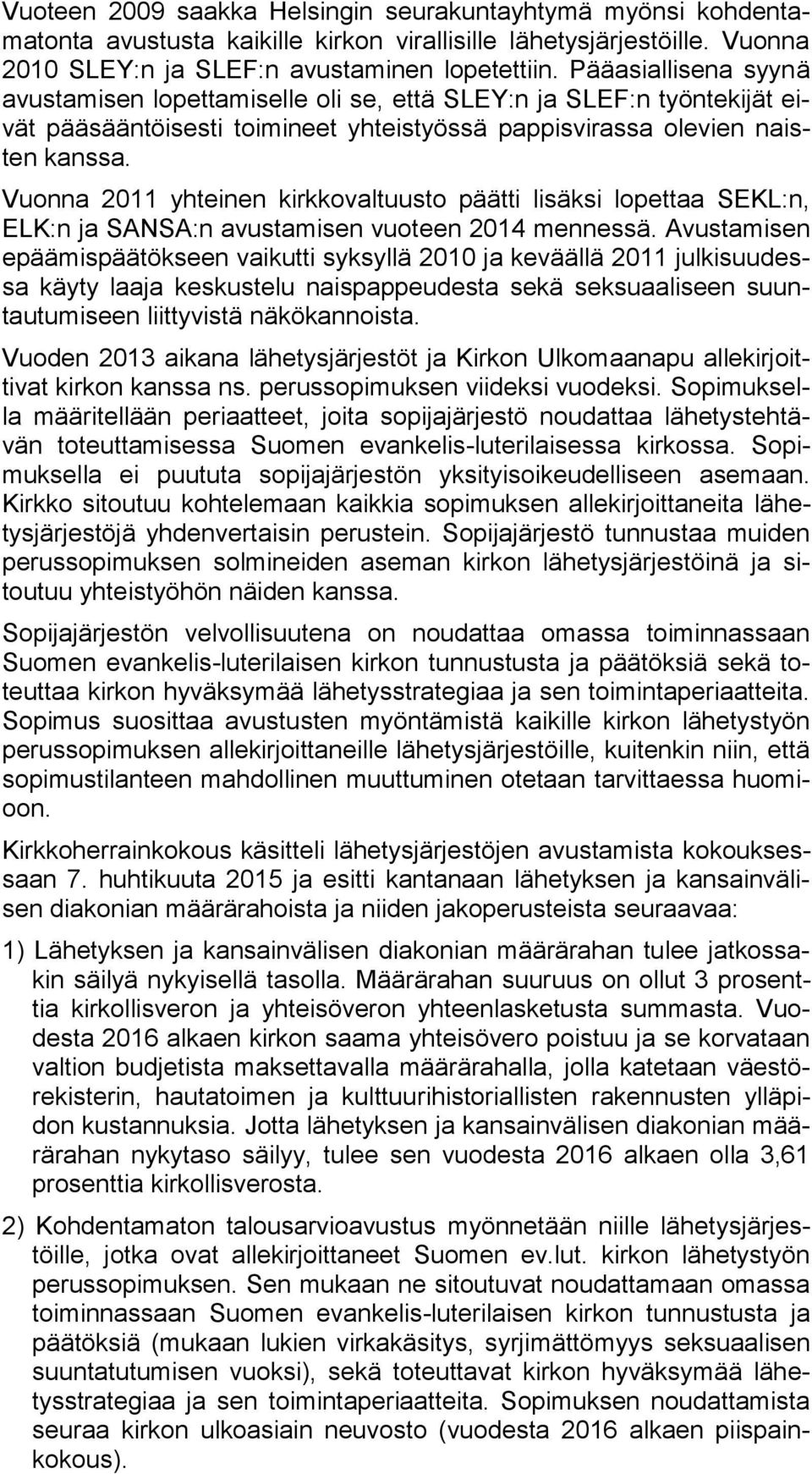 Vuoteen 2009 saakka Helsingin seurakuntayhtymä myönsi kohdentamatonta avustusta kaikille kirkon virallisille lähetysjärjestöille. Vuonna 2010 SLEY:n ja SLEF:n avustaminen lopetettiin. Pääasiallisena syynä avustamisen lopettamiselle oli se, että SLEY:n ja SLEF:n työntekijät eivät pääsääntöisesti toimineet yhteistyössä pappisvirassa olevien naisten kanssa.

Vuonna 2011 yhteinen kirkkovaltuusto päätti lisäksi lopettaa SEKL:n, ELK:n ja SANSA:n avustamisen vuoteen 2014 mennessä. Avustamisen epäämispäätökseen vaikutti syksyllä 2010 ja keväällä 2011 julkisuudessa käyty laaja keskustelu naispappeudesta sekä seksuaaliseen suuntautumiseen liittyvistä näkökannoista.

Vuoden 2013 aikana lähetysjärjestöt ja Kirkon Ulkomaanapu allekirjoittivat kirkon kanssa ns. perussopimuksen viideksi vuodeksi. Sopimuksella määritellään periaatteet, joita sopijajärjestö noudattaa lähetystehtävän toteuttamisessa Suomen evankelis-luterilaisessa kirkossa. Sopimuksella ei puututa sopijajärjestön yksityisoikeudelliseen asemaan. Kirkko sitoutuu kohtelemaan kaikkia sopimuksen allekirjoittaneita lähetysjärjestöjä yhdenvertaisin perustein. Sopijajärjestö tunnustaa muiden perussopimuksen solmineiden aseman kirkon lähetysjärjestöinä ja sitoutuu yhteistyöhön näiden kanssa.

Sopijajärjestön velvollisuutena on noudattaa omassa toiminnassaan Suomen evankelis-luterilaisen kirkon tunnustusta ja päätöksiä sekä toteuttaa kirkon hyväksymää lähetysstrategiaa ja sen toimintaperiaatteita. Sopimus suosittaa avustusten myöntämistä kaikille kirkon lähetystyön perussopimuksen allekirjoittaneille lähetysjärjestöille, kuitenkin niin, että sopimustilanteen mahdollinen muuttuminen otetaan tarvittaessa huomioon.

Kirkkoherrainkokous käsitteli lähetysjärjestöjen avustamista kokouksessaan 7. huhtikuuta 2015 ja esitti kantanaan lähetyksen ja kansainvälisen diakonian määrärahoista ja niiden jakoperusteista seuraavaa:

1) Lähetyksen ja kansainvälisen diakonian määrärahan tulee jatkossakin säilyä nykyisellä tasolla. Määrärahan suuruus on ollut 3 prosenttia kirkollisveron ja yhteisöveron yhteenlasketusta summasta. Vuodesta 2016 alkaen kirkon saama yhteisövero poistuu ja se korvataan valtion budjetista maksettavalla määrärahalla, jolla katetaan väestörekisterin, hautatoimen ja kulttuurihistoriallisten rakennusten ylläpidon kustannuksia. Jotta lähetyksen ja kansainvälisen diakonian määrärahan nykytaso säilyy, tulee sen vuodesta 2016 alkaen olla 3,61 prosenttia kirkollisverosta.

2) Kohdentamaton talousarvioavustus myönnetään niille lähetysjärjestöille, jotka ovat allekirjoittaneet Suomen ev.lut. kirkon lähetystyön perussopimuksen. Sen mukaan ne sitoutuvat noudattamaan omassa toiminnassaan Suomen evankelis-luterilaisen kirkon tunnustusta ja päätöksiä (mukaan lukien virkakäsitys, syrjimättömyys seksuaalisen suuntautumisen vuoksi), sekä toteuttavat kirkon hyväksymää lähetysstrategiaa ja sen toimintaperiaatteita. Sopimuksen noudattamista seuraa kirkon ulkoasiain neuvosto (vuodesta 2016 alkaen piispainkokous).